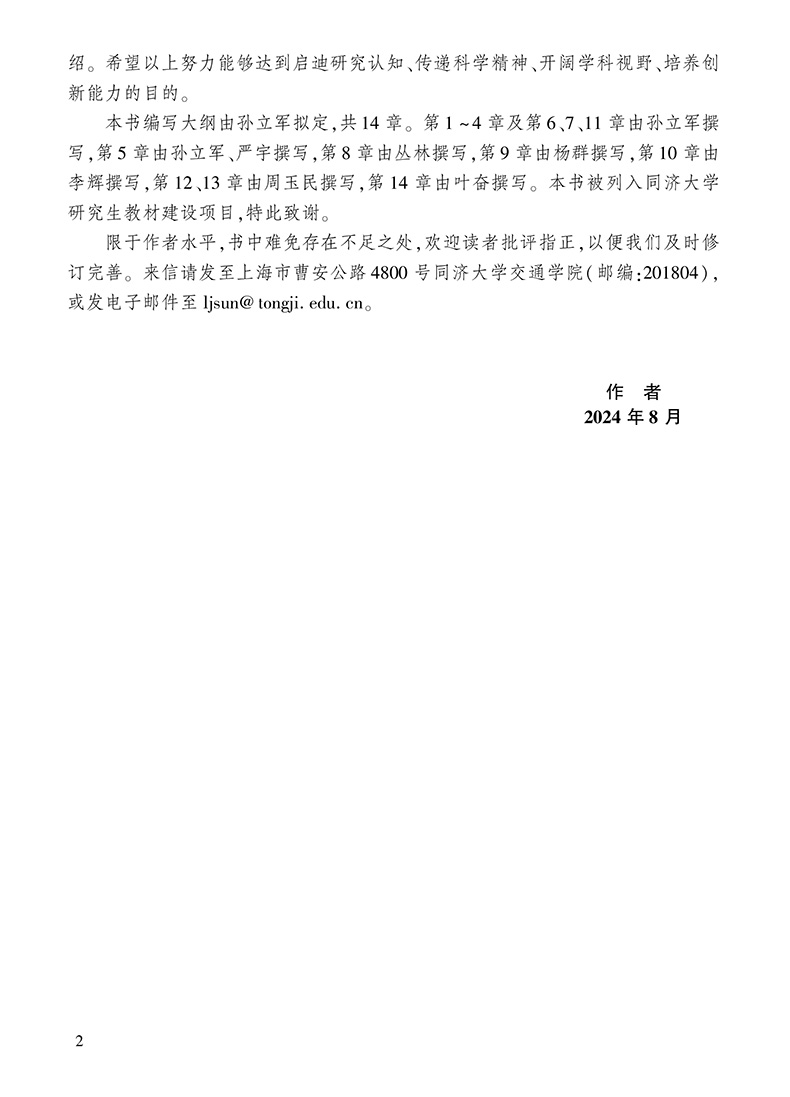 绍。希望以上努力能够达到启迪研究认知、传递科学精神、开阔学科视野、培养创新能力的目的。

本书编写大纲由孙立军拟定,共14章。第1~4章及第6、7、11章由孙立军撰写,第5章由孙立军、严宇撰写,第8章由丛林撰写,第9章由杨群撰写,第10章由李辉撰写,第12、13章由周玉民撰写,第14章由叶奋撰写。本书被列入同济大学研究生教材建设项目,特此致谢。

限于作者水平,书中难免存在不足之处,欢迎读者批评指正,以便我们及时修订完善。来信请发至上海市曹安公路4800号同济大学交通学院(邮编:201804),或发电子邮件至 ljsun@tongji.edu.cn。

作　者
2024年8月

2